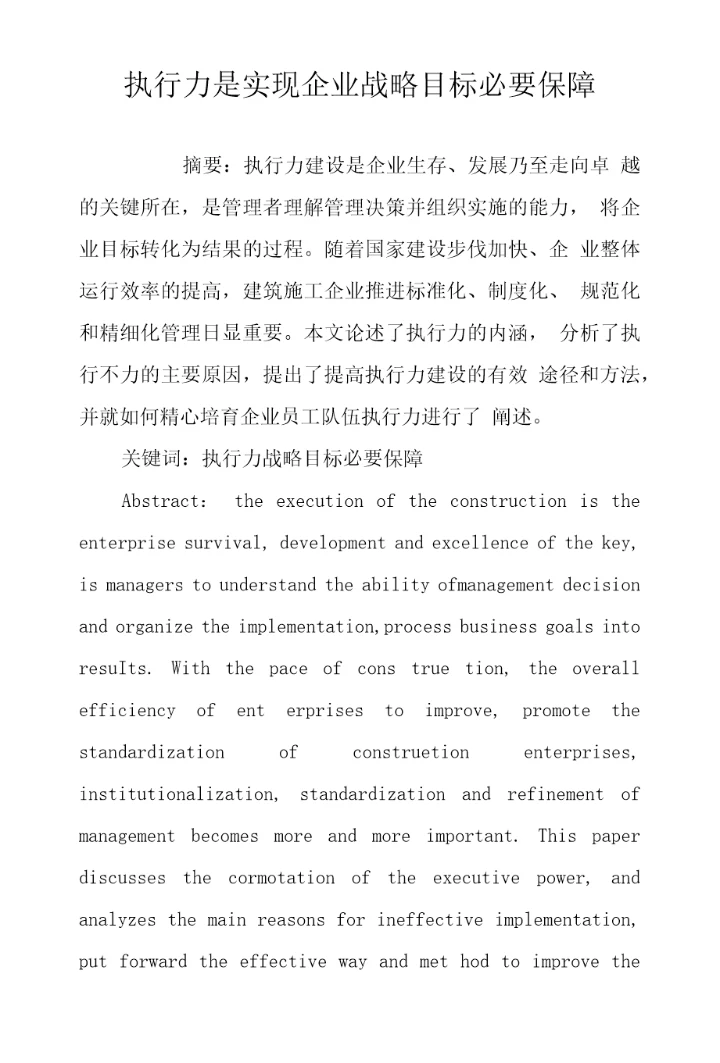 执行力是实现企业战略目标必要保障

摘要：执行力建设是企业生存、发展乃至走向卓 越的关键所在，是管理者理解管理决策并组织实施的能力， 将企业目标转化为结果的过程。随着国家建设步伐加快、企 业整体运行效率的提高，建筑施工企业推进标准化、制度化、 规范化和精细化管理日显重要。本文论述了执行力的内涵， 分析了执行不力的主要原因，提出了提高执行力建设的有效 途径和方法，并就如何精心培育企业员工队伍执行力进行了 阐述。

关键词：执行力战略目标必要保障

Abstract: the execution of the construction is the enterprise survival, development and excellence of the key, is managers to understand the ability ofmanagement decision and organize the implementation,process business goals into resuIts. With the pace of cons true tion, the overall efficiency of ent erprises to improve, promote the standardization of construetion enterprises, institutionalization, standardization and refinement of management becomes more and more important. This paper discusses the cormotation of the executive power, and analyzes the main reasons for ineffective implementation, put forward the effective way and met hod to improve the